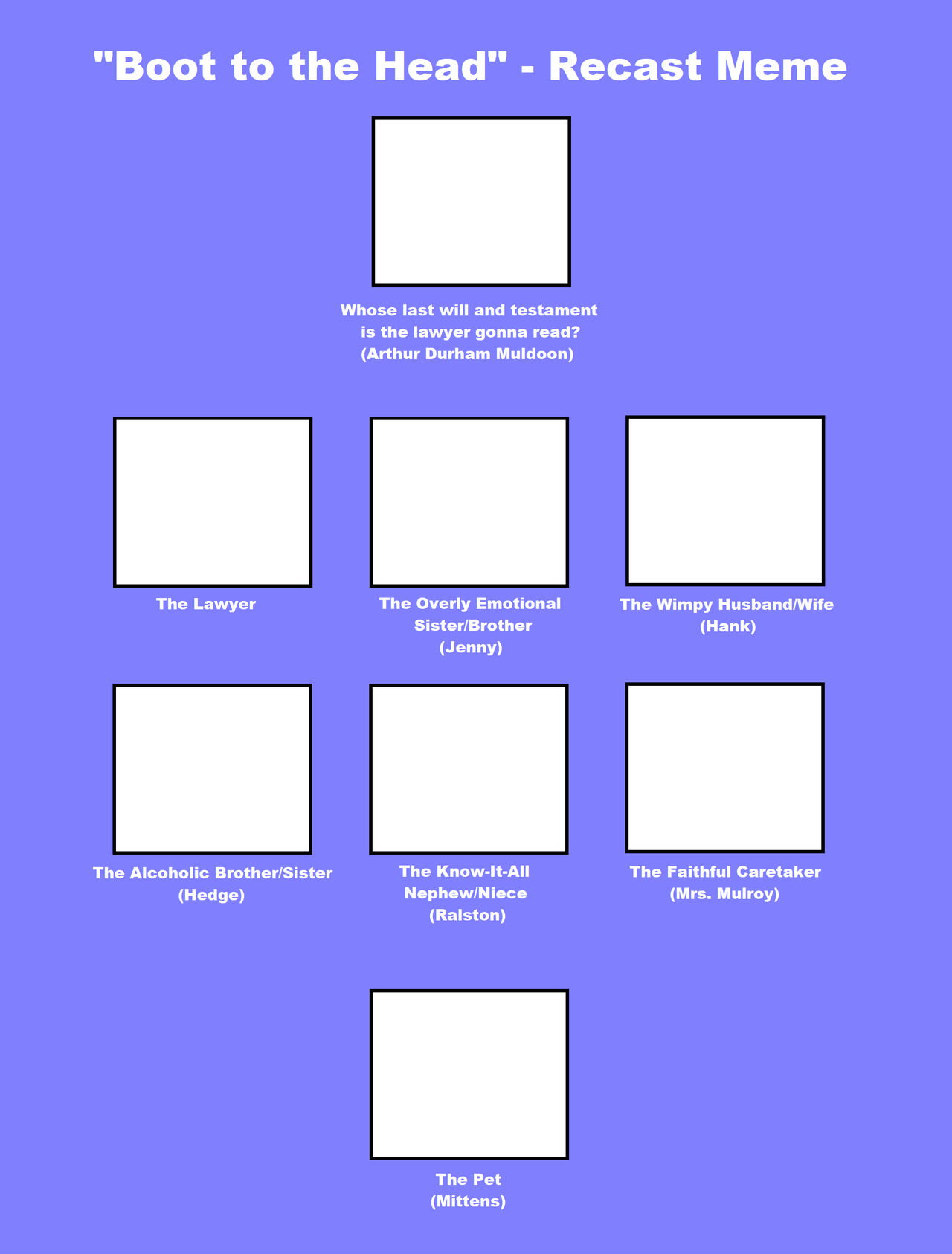 "Boot to the Head" - Recast Meme

Whose last will and testament is the lawyer gonna read? (Arthur Durham Muldoon)

The Lawyer

The Overly Emotional Sister/Brother (Jenny)

The Wimpy Husband/Wife (Hank)

The Alcoholic Brother/Sister (Hedge)

The Know-It-All Nephew/Niece (Ralston)

The Faithful Caretaker (Mrs. Mulroy)

The Pet (Mittens)